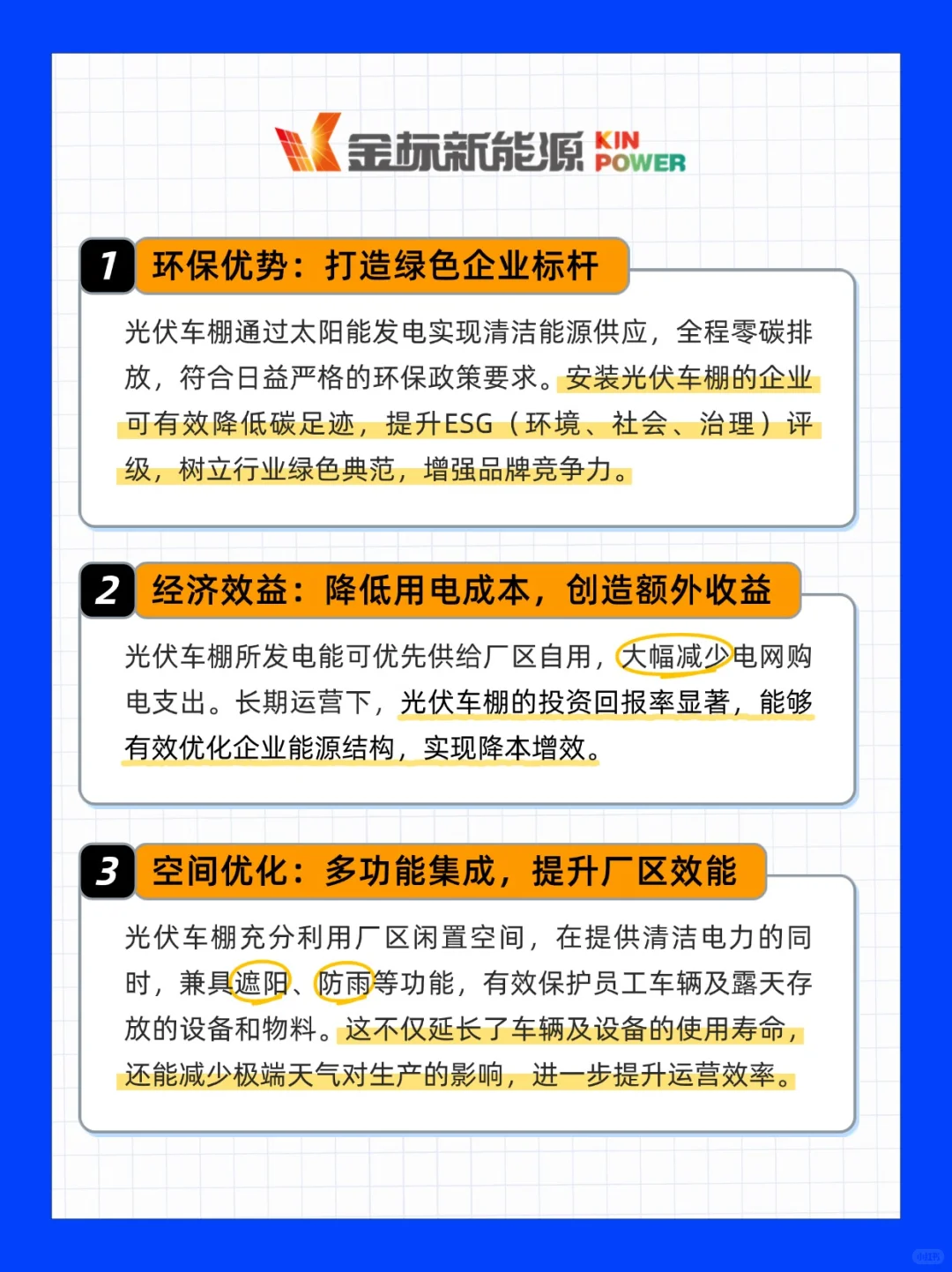 金标新能源 KIN POWER

1 环保优势：打造绿色企业标杆

光伏车棚通过太阳能发电实现清洁能源供应，全程零碳排放，符合日益严格的环保政策要求。安装光伏车棚的企业可有效降低碳足迹，提升ESG（环境、社会、治理）评级，树立行业绿色典范，增强品牌竞争力。

2 经济效益：降低用电成本，创造额外收益

光伏车棚所发电能可优先供给厂区自用，大幅减少电网购电支出。长期运营下，光伏车棚的投资回报率显著，能够有效优化企业能源结构，实现降本增效。

3 空间优化：多功能集成，提升厂区效能

光伏车棚充分利用厂区闲置空间，在提供清洁电力的同时，兼具遮阳、防雨等功能，有效保护员工车辆及露天存放的设备和物料。这不仅延长了车辆及设备的使用寿命，还能减少极端天气对生产的影响，进一步提升运营效率。